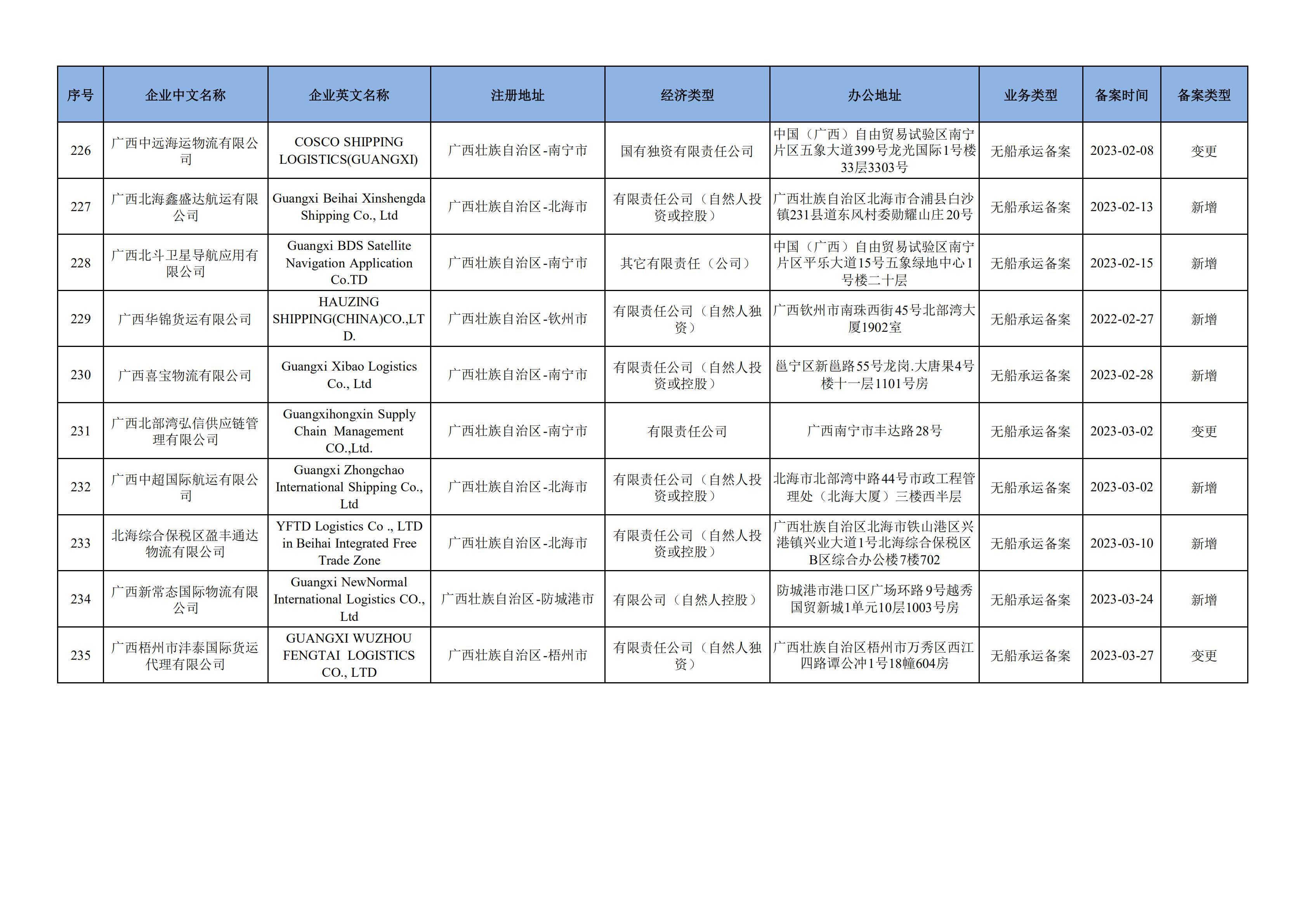 | 序号 | 企业中文名称 | 企业英文名称 | 注册地址 | 经济类型 | 办公地址 | 业务类型 | 备案时间 | 备案类型 |
|---|---|---|---|---|---|---|---|---|
| 226 | 广西中远海运物流有限公司 | COSCO SHIPPING LOGISTICS(GUANGXI) | 广西壮族自治区-南宁市 | 国有独资有限责任公司 | 中国（广西）自由贸易试验区南宁片区五象大道399号龙光国际1号楼33层3303号 | 无船承运备案 | 2023-02-08 | 变更 |
| 227 | 广西北海鑫盛达航运有限公司 | Guangxi Beihai Xinshengda Shipping Co., Ltd | 广西壮族自治区-北海市 | 有限责任公司（自然人投资或控股） | 广西壮族自治区北海市合浦县白沙镇231县道东风村委勋耀山庄20号 | 无船承运备案 | 2023-02-13 | 新增 |
| 228 | 广西北斗卫星导航应用有限公司 | Guangxi BDS Satellite Navigation Application Co.TD | 广西壮族自治区-南宁市 | 其它有限责任（公司） | 中国（广西）自由贸易试验区南宁片区平乐大道15号五象绿地中心1号楼二十层 | 无船承运备案 | 2023-02-15 | 新增 |
| 229 | 广西华锦货运有限公司 | HAUZING SHIPPING(CHINA)CO.,LTD. | 广西壮族自治区-钦州市 | 有限责任公司（自然人独资） | 广西钦州市南珠西街45号北部湾大厦1902室 | 无船承运备案 | 2022-02-27 | 新增 |
| 230 | 广西喜宝物流有限公司 | Guangxi Xibao Logistics Co., Ltd | 广西壮族自治区-南宁市 | 有限责任公司（自然人投资或控股） | 邕宁区新邕路55号龙岗.大唐果4号楼十一层1101号房 | 无船承运备案 | 2023-02-28 | 新增 |
| 231 | 广西北部湾弘信供应链管理有限公司 | Guangxihongxin Supply Chain Management CO.,Ltd. | 广西壮族自治区-南宁市 | 有限责任公司 | 广西南宁市丰达路28号 | 无船承运备案 | 2023-03-02 | 变更 |
| 232 | 广西中超国际航运有限公司 | Guangxi Zhongchao International Shipping Co., Ltd | 广西壮族自治区-北海市 | 有限责任公司（自然人投资或控股） | 北海市北部湾中路44号市政工程管理处（北海大厦）三楼西半层 | 无船承运备案 | 2023-03-02 | 新增 |
| 233 | 北海综合保税区盈丰通达物流有限公司 | YFTD Logistics Co ., LTD in Beihai Integrated Free Trade Zone | 广西壮族自治区-北海市 | 有限责任公司（自然人投资或控股） | 广西壮族自治区北海市铁山港区兴港镇兴业大道1号北海综合保税区B区综合办公楼7楼702 | 无船承运备案 | 2023-03-10 | 新增 |
| 234 | 广西新常态国际物流有限公司 | Guangxi NewNormal International Logistics CO., Ltd | 广西壮族自治区-防城港市 | 有限公司（自然人控股） | 防城港市港口区广场环路9号越秀国贸新城1单元10层1003号房 | 无船承运备案 | 2023-03-24 | 新增 |
| 235 | 广西梧州市沣泰国际货运代理有限公司 | GUANGXI WUZHOU FENGTAI LOGISTICS CO., LTD | 广西壮族自治区-梧州市 | 有限责任公司（自然人独资） | 广西壮族自治区梧州市万秀区西江四路谭公冲1号18幢604房 | 无船承运备案 | 2023-03-27 | 变更 |